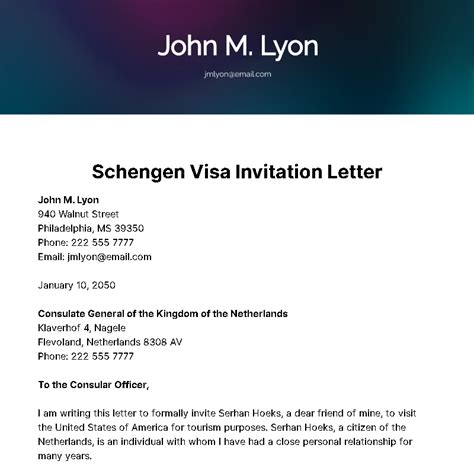 John M. Lyon

jmlyon@email.com

Schengen Visa Invitation Letter

John M. Lyon
940 Walnut Street
Philadelphia, MS 39350
Phone: 222 555 7777
Email: jmlyon@email.com

January 10, 2050

Consulate General of the Kingdom of the Netherlands
Klaverhof 4, Nagele
Flevoland, Netherlands 8308 AV
Phone: 222 555 7777

To the Consular Officer,

I am writing this letter to formally invite Serhan Hoeks, a dear friend of mine, to visit the United States of America for tourism purposes. Serhan Hoeks, a citizen of the Netherlands, is an individual with whom I have had a close personal relationship for many years.